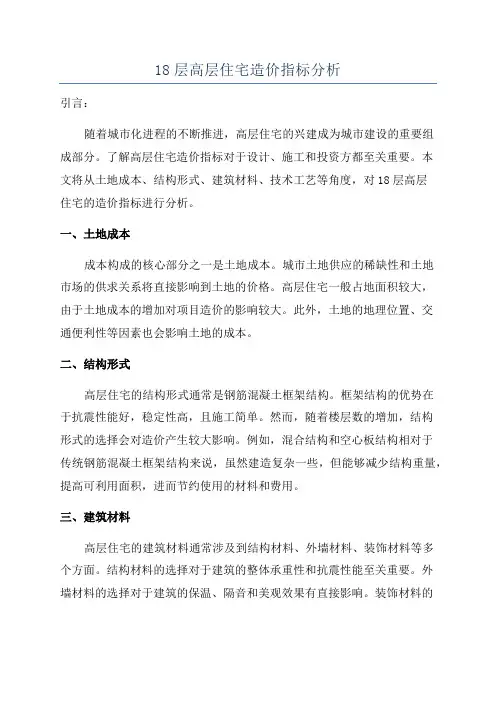 18层高层住宅造价指标分析

引言：

随着城市化进程的不断推进，高层住宅的兴建成为城市建设的重要组成部分。了解高层住宅造价指标对于设计、施工和投资方都至关重要。本文将从土地成本、结构形式、建筑材料、技术工艺等角度，对18层高层住宅的造价指标进行分析。

一、土地成本

成本构成的核心部分之一是土地成本。城市土地供应的稀缺性和土地市场的供求关系将直接影响到土地的价格。高层住宅一般占地面积较大，由于土地成本的增加对项目造价的影响较大。此外，土地的地理位置、交通便利性等因素也会影响土地的成本。

二、结构形式

高层住宅的结构形式通常是钢筋混凝土框架结构。框架结构的优势在于抗震性能好，稳定性高，且施工简单。然而，随着楼层数的增加，结构形式的选择会对造价产生较大影响。例如，混合结构和空心板结构相对于传统钢筋混凝土框架结构来说，虽然建造复杂一些，但能够减少结构重量，提高可利用面积，进而节约使用的材料和费用。

三、建筑材料

高层住宅的建筑材料通常涉及到结构材料、外墙材料、装饰材料等多个方面。结构材料的选择对于建筑的整体承重性和抗震性能至关重要。外墙材料的选择对于建筑的保温、隔音和美观效果有直接影响。装饰材料的